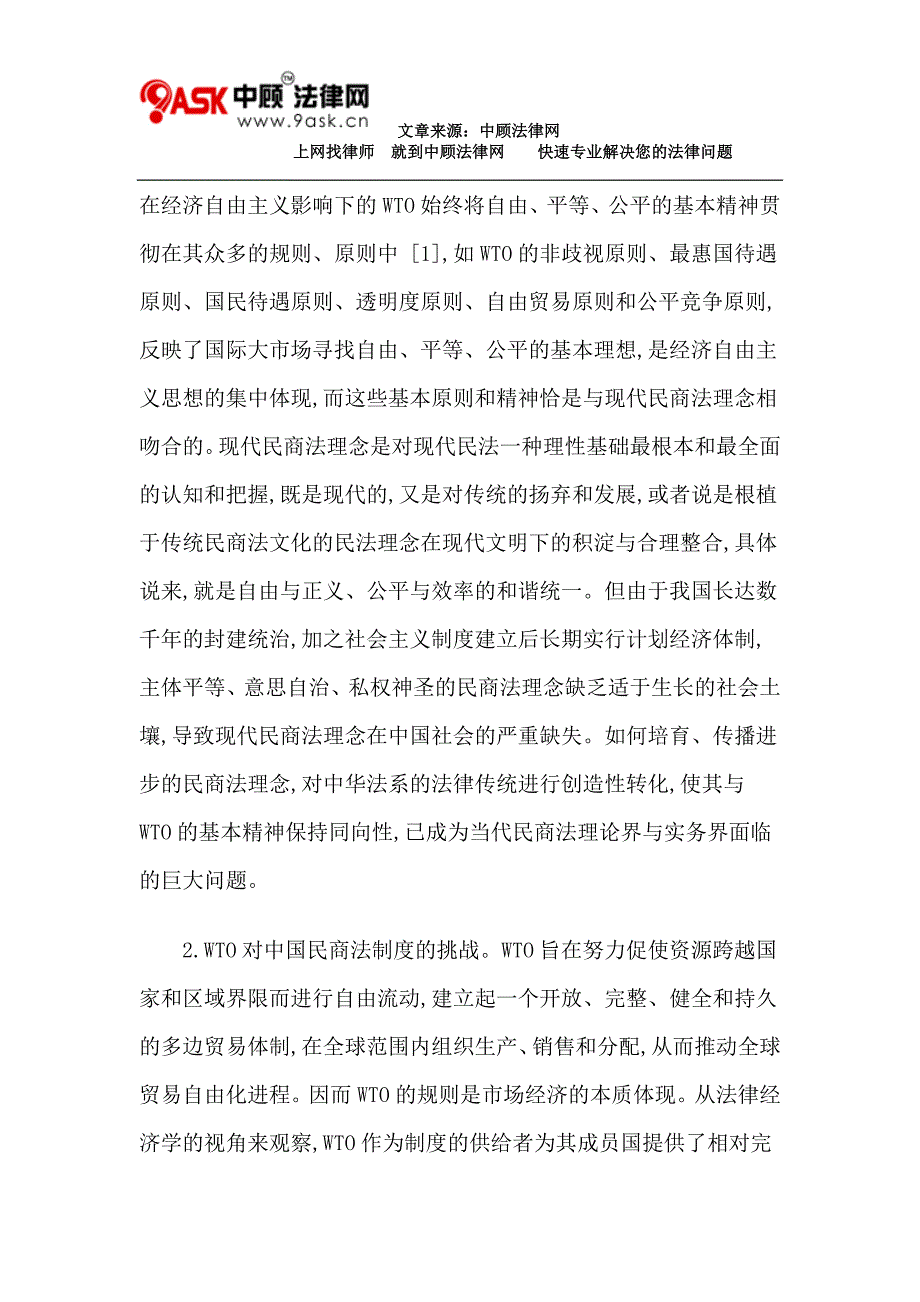 9ASK 中顾法律网™
www.9ask.cn

文章来源：中顾法律网
上网找律师 就到中顾法律网 快速专业解决您的法律问题

在经济自由主义影响下的 WTO 始终将自由、平等、公平的基本精神贯彻在其众多的规则、原则中 [1],如 WTO 的非歧视原则、最惠国待遇原则、国民待遇原则、透明度原则、自由贸易原则和公平竞争原则,反映了国际大市场寻找自由、平等、公平的基本理想,是经济自由主义思想的集中体现,而这些基本原则和精神恰是与现代民商法理念相吻合的。现代民商法理念是对现代民法一种理性基础最根本和最全面的认知和把握,既是现代的,又是对传统的扬弃和发展,或者说是根植于传统民商法文化的民法理念在现代文明下的积淀与合理整合,具体说来,就是自由与正义、公平与效率的和谐统一。但由于我国长达数千年的封建统治,加之社会主义制度建立后长期实行计划经济体制,主体平等、意思自治、私权神圣的民商法理念缺乏适于生长的社会土壤,导致现代民商法理念在中国社会的严重缺失。如何培育、传播进步的民商法理念,对中华法系的法律传统进行创造性转化,使其与 WTO 的基本精神保持同向性,已成为当代民商法理论界与实务界面临的巨大问题。

2.WTO 对中国民商法制度的挑战。WTO 旨在努力促使资源跨越国家和区域界限而进行自由流动,建立起一个开放、完整、健全和持久的多边贸易体制,在全球范围内组织生产、销售和分配,从而推动全球贸易自由化进程。因而 WTO 的规则是市场经济的本质体现。从法律经济学的视角来观察,WTO 作为制度的供给者为其成员国提供了相对完